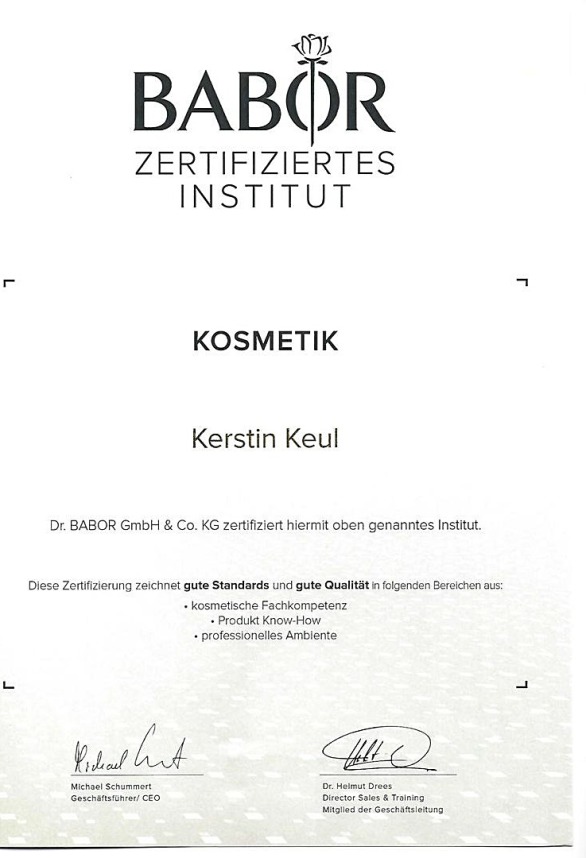 BABOR
ZERTIFIZIERTES
INSTITUT

KOSMETIK

Kerstin Keul

Dr. BABOR GmbH & Co. KG zertifiziert hiermit oben genanntes Institut.

Diese Zertifizierung zeichnet gute Standards und gute Qualität in folgenden Bereichen aus:

• kosmetische Fachkompetenz
• Produkt Know-How
• professionelles Ambiente

Michael Schummert
Geschäftsführer/ CEO

Dr. Helmut Drees
Director Sales & Training
Mitglied der Geschäftsleitung